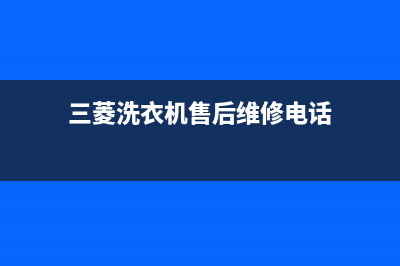 三菱洗衣机售后维修电话